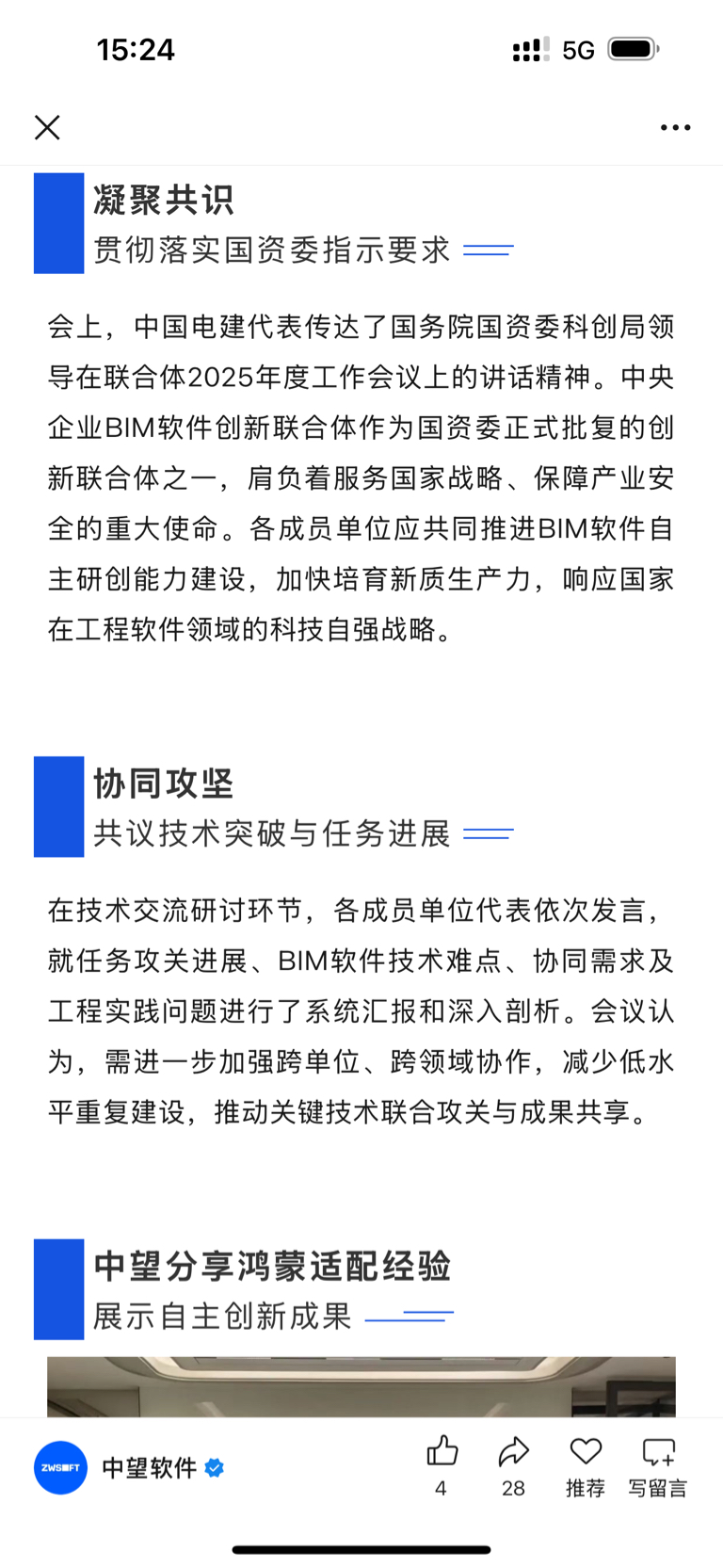 15:24

5G

凝聚共识
贯彻落实国资委指示要求

会上，中国电建代表传达了国务院国资委科创局领导在联合体2025年度工作会议上的讲话精神。中央企业BIM软件创新联合体作为国资委正式批复的创新联合体之一，肩负着服务国家战略、保障产业安全的重大使命。各成员单位应共同推进BIM软件自主研创能力建设，加快培育新质生产力，响应国家在工程软件领域的科技自强战略。

协同攻坚
共议技术突破与任务进展

在技术交流研讨环节，各成员单位代表依次发言，就任务攻关进展、BIM软件技术难点、协同需求及工程实践问题进行了系统汇报和深入剖析。会议认为，需进一步加强跨单位、跨领域协作，减少低水平重复建设，推动关键技术联合攻关与成果共享。

中望分享鸿蒙适配经验
展示自主创新成果

ZWSOFT 中望软件

4 28 推荐 写留言